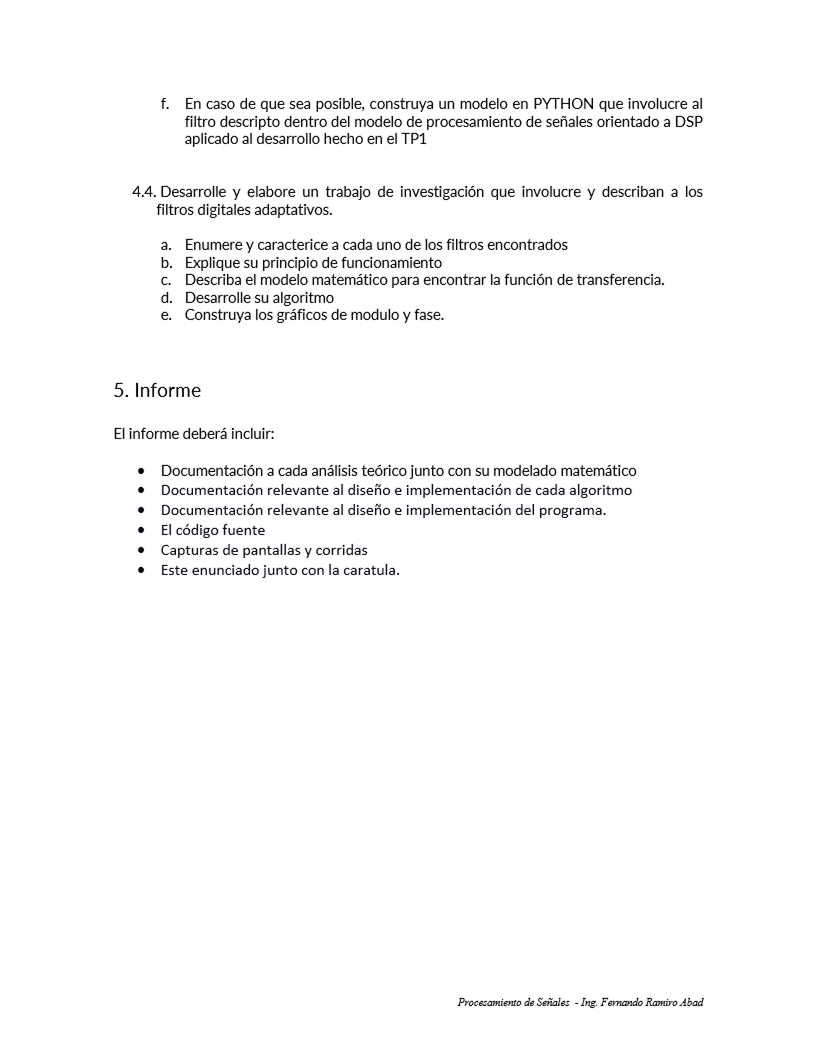 f. En caso de que sea posible, construya un modelo en PYTHON que involucre al filtro descripto dentro del modelo de procesamiento de señales orientado a DSP aplicado al desarrollo hecho en el TP1

4.4. Desarrolle y elabore un trabajo de investigación que involucre y describan a los filtros digitales adaptativos.

a. Enumere y caracterice a cada uno de los filtros encontrados
b. Explique su principio de funcionamiento
c. Describa el modelo matemático para encontrar la función de transferencia.
d. Desarrolle su algoritmo
e. Construya los gráficos de modulo y fase.

5. Informe

El informe deberá incluir:

• Documentación a cada análisis teórico junto con su modelado matemático
• Documentación relevante al diseño e implementación de cada algoritmo
• Documentación relevante al diseño e implementación del programa.
• El código fuente
• Capturas de pantallas y corridas
• Este enunciado junto con la caratula.

Procesamiento de Señales - Ing. Fernando Ramiro Abad